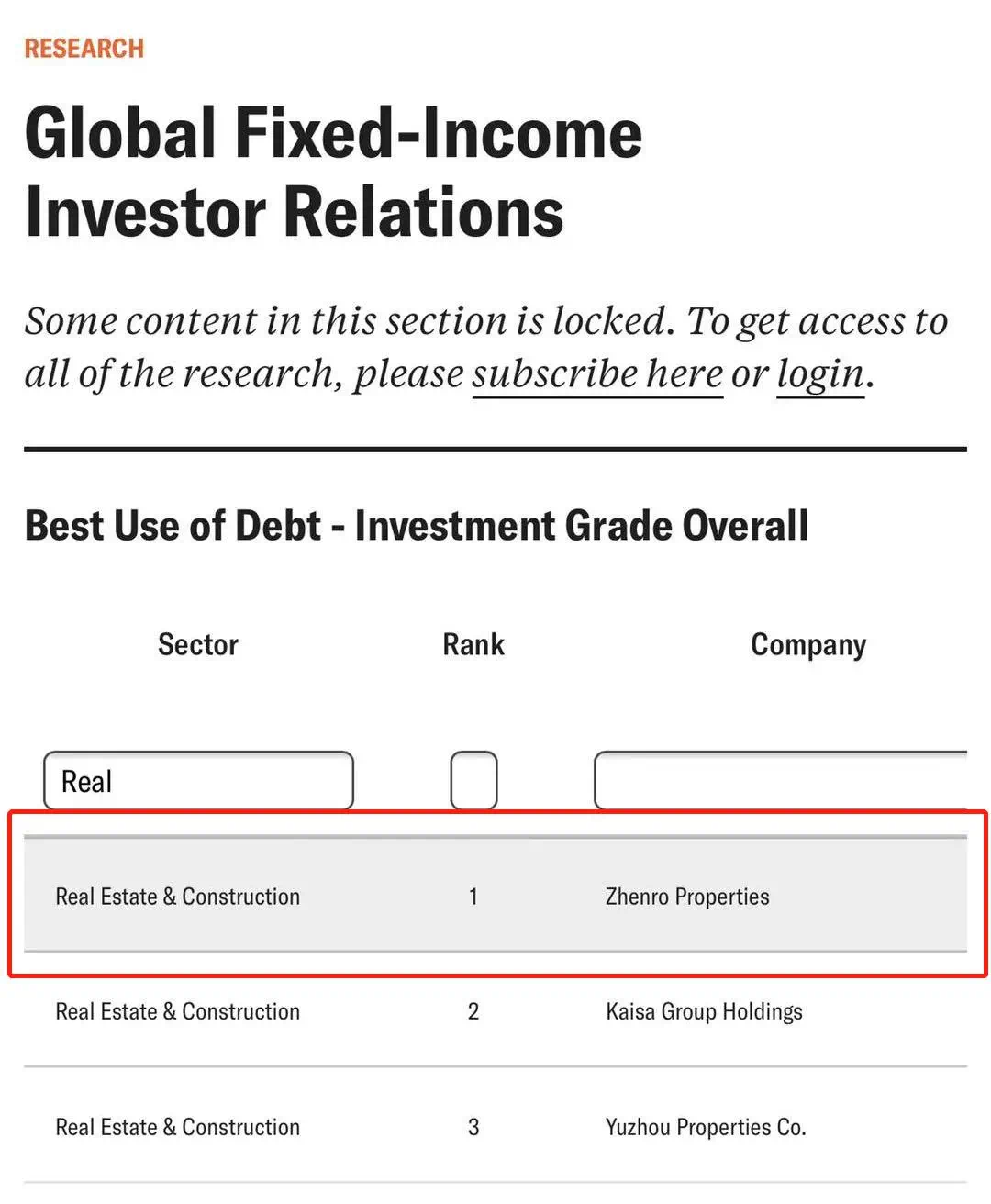 RESEARCH

Global Fixed-Income Investor Relations

Some content in this section is locked. To get access to all of the research, please subscribe here or login.

Best Use of Debt - Investment Grade Overall

| Sector | Rank | Company |
|---|---|---|
| Real | | |
| Real Estate & Construction | 1 | Zhenro Properties |
| Real Estate & Construction | 2 | Kaisa Group Holdings |
| Real Estate & Construction | 3 | Yuzhou Properties Co. |